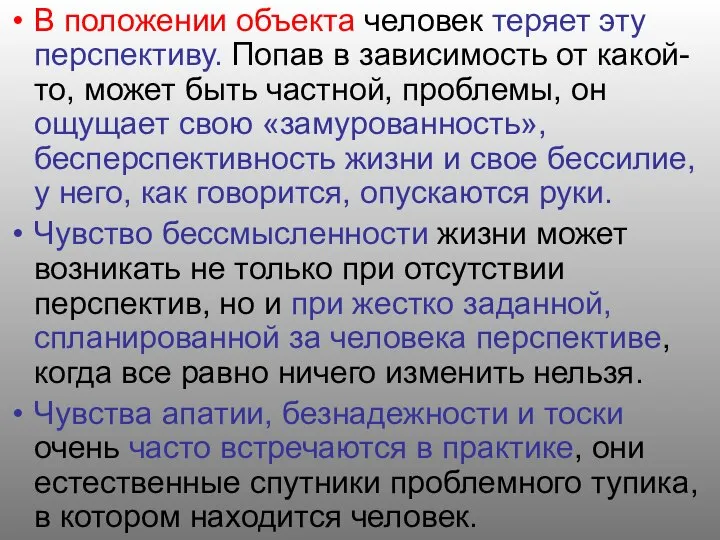 • В положении объекта человек теряет эту перспективу. Попав в зависимость от какой-то, может быть частной, проблемы, он ощущает свою «замурованность», бесперспективность жизни и свое бессилие, у него, как говорится, опускаются руки.

• Чувство бессмысленности жизни может возникать не только при отсутствии перспектив, но и при жестко заданной, спланированной за человека перспективе, когда все равно ничего изменить нельзя.

• Чувства апатии, безнадежности и тоски очень часто встречаются в практике, они естественные спутники проблемного тупика, в котором находится человек.